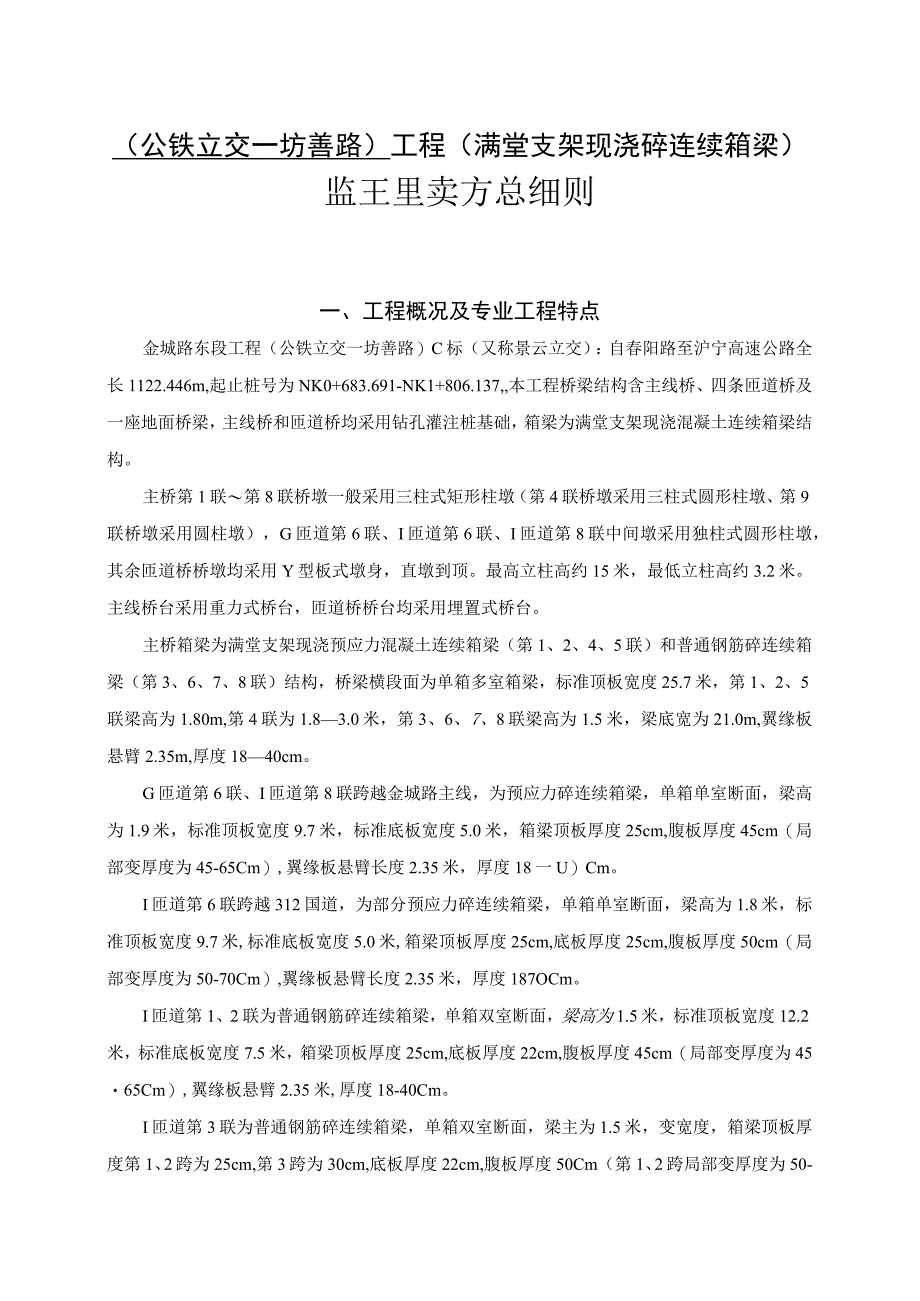 （公铁立交一坊善路）工程（满堂支架现浇碎连续箱梁）

监王里卖方总细则

一、工程概况及专业工程特点

金城路东段工程（公铁立交一坊善路）C标（又称景云立交）：自春阳路至沪宁高速公路全长1122.446m,起止桩号为NK0+683.691-NK1+806.137,,本工程桥梁结构含主线桥、四条匝道桥及一座地面桥梁，主线桥和匝道桥均采用钻孔灌注桩基础，箱梁为满堂支架现浇混凝土连续箱梁结构。

主桥第1联～第8联桥墩一般采用三柱式矩形柱墩（第4联桥墩采用三柱式圆形柱墩、第9联桥墩采用圆柱墩），G匝道第6联、I匝道第6联、I匝道第8联中间墩采用独柱式圆形柱墩，其余匝道桥桥墩均采用Y型板式墩身，直墩到顶。最高立柱高约15米，最低立柱高约3.2米。主线桥台采用重力式桥台，匝道桥桥台均采用埋置式桥台。

主桥箱梁为满堂支架现浇预应力混凝土连续箱梁（第1、2、4、5联）和普通钢筋碎连续箱梁（第3、6、7、8联）结构，桥梁横段面为单箱多室箱梁，标准顶板宽度25.7米，第1、2、5联梁高为1.80m,第4联为1.8—3.0米，第3、6、7、8联梁高为1.5米，梁底宽为21.0m,翼缘板悬臂2.35m,厚度18—40cm。

G匝道第6联、I匝道第8联跨越金城路主线，为预应力碎连续箱梁，单箱单室断面，梁高为1.9米，标准顶板宽度9.7米，标准底板宽度5.0米，箱梁顶板厚度25cm,腹板厚度45cm（局部变厚度为45-65Cm），翼缘板悬臂长度2.35米，厚度18一U）Cm。

I匝道第6联跨越312国道，为部分预应力碎连续箱梁，单箱单室断面，梁高为1.8米，标准顶板宽度9.7米,标准底板宽度5.0米,箱梁顶板厚度25cm,底板厚度25cm,腹板厚度50cm（局部变厚度为50-70Cm）,翼缘板悬臂长度2.35米，厚度187OCm。

I匝道第1、2联为普通钢筋碎连续箱梁，单箱双室断面，梁高为1.5米，标准顶板宽度12.2米，标准底板宽度7.5米，箱梁顶板厚度25cm,底板厚度22cm,腹板厚度45cm（局部变厚度为45・65Cm），翼缘板悬臂2.35米,厚度18-40Cm。

I匝道第3联为普通钢筋碎连续箱梁，单箱双室断面，梁主为1.5米，变宽度，箱梁顶板厚度第1、2跨为25cm,第3跨为30cm,底板厚度22cm,腹板厚度50Cm（第1、2跨局部变厚度为50-